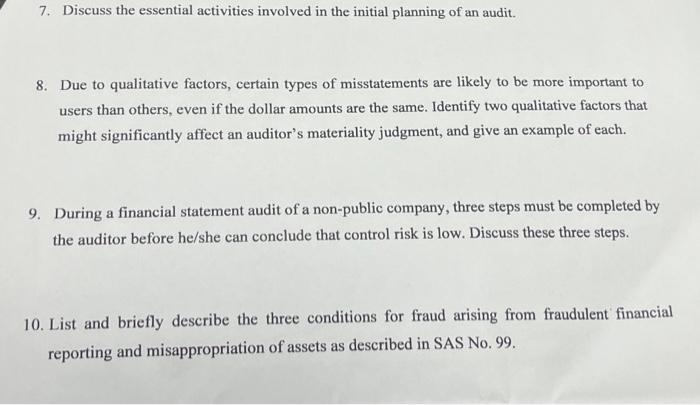 7. Discuss the essential activities involved in the initial planning of an audit.

8. Due to qualitative factors, certain types of misstatements are likely to be more important to users than others, even if the dollar amounts are the same. Identify two qualitative factors that might significantly affect an auditor's materiality judgment, and give an example of each.

9. During a financial statement audit of a non-public company, three steps must be completed by the auditor before he/she can conclude that control risk is low. Discuss these three steps.

10. List and briefly describe the three conditions for fraud arising from fraudulent financial reporting and misappropriation of assets as described in SAS No. 99.